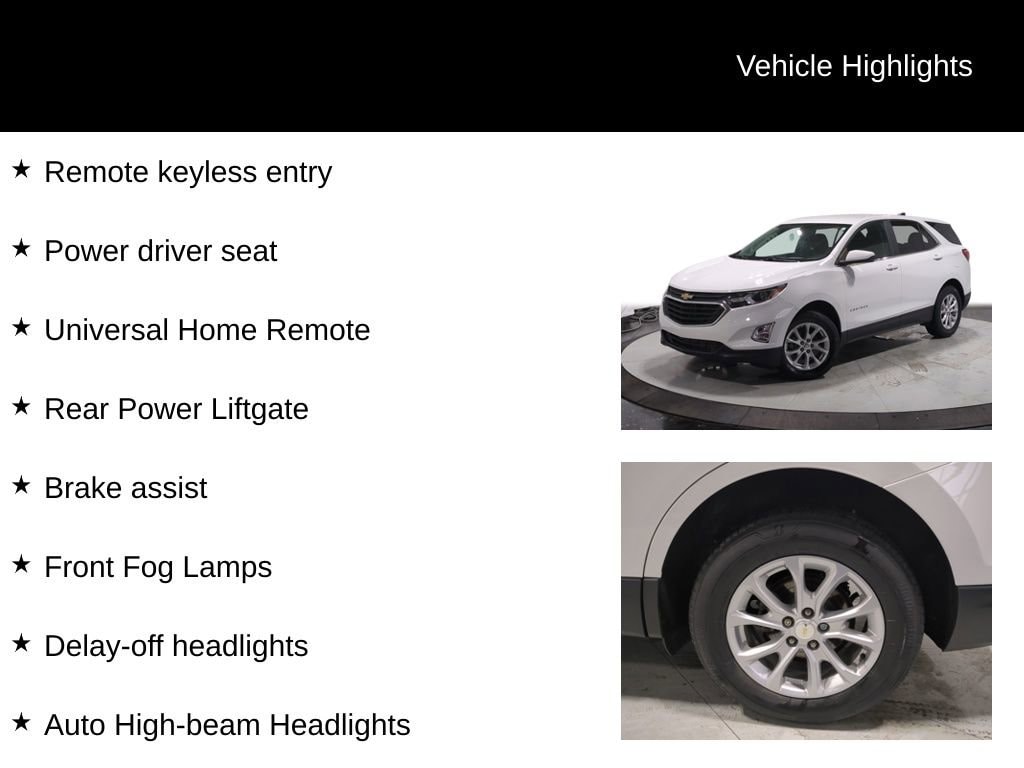 Vehicle Highlights

★ Remote keyless entry

★ Power driver seat

★ Universal Home Remote

★ Rear Power Liftgate

★ Brake assist

★ Front Fog Lamps

★ Delay-off headlights

★ Auto High-beam Headlights